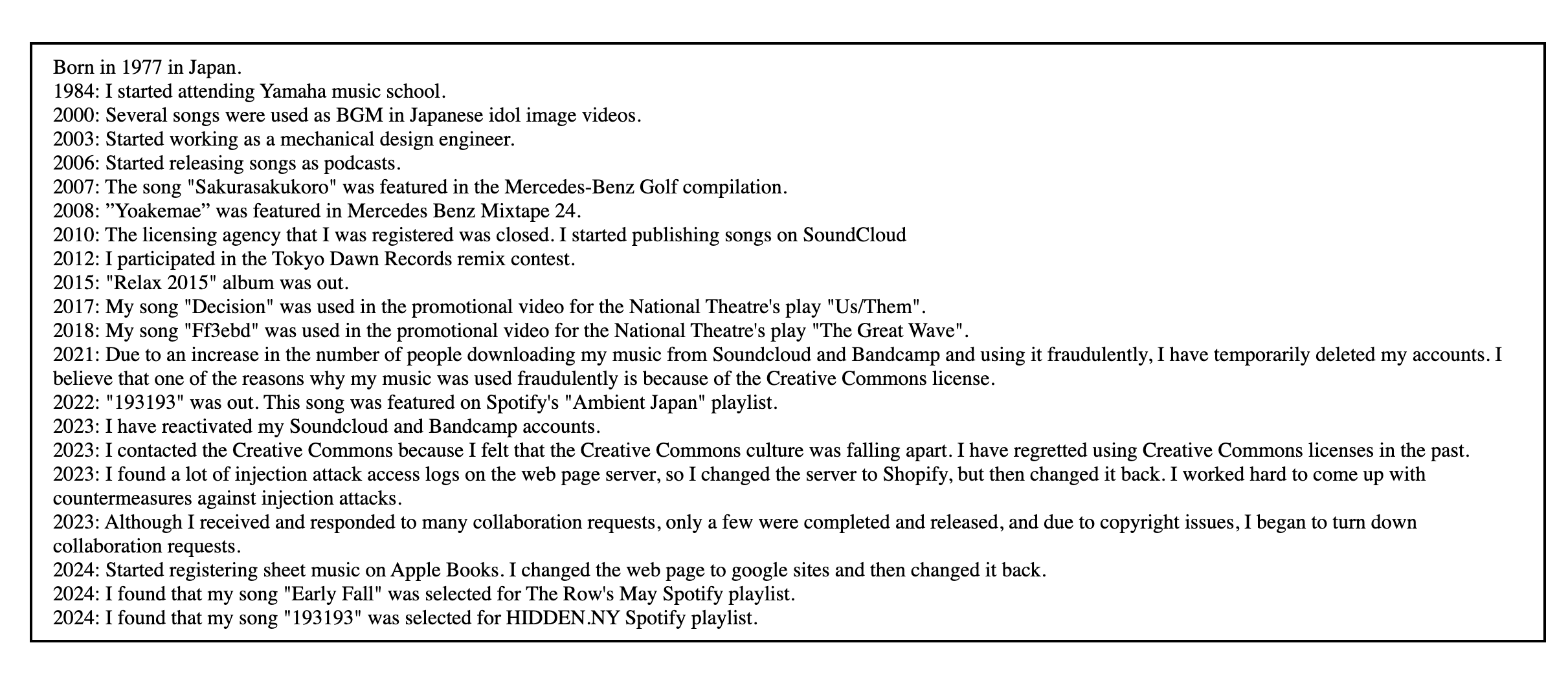 Born in 1977 in Japan.
1984: I started attending Yamaha music school.
2000: Several songs were used as BGM in Japanese idol image videos.
2003: Started working as a mechanical design engineer.
2006: Started releasing songs as podcasts.
2007: The song "Sakurasakukoro" was featured in the Mercedes-Benz Golf compilation.
2008: ”Yoakemae” was featured in Mercedes Benz Mixtape 24.
2010: The licensing agency that I was registered was closed. I started publishing songs on SoundCloud
2012: I participated in the Tokyo Dawn Records remix contest.
2015: "Relax 2015" album was out.
2017: My song "Decision" was used in the promotional video for the National Theatre's play "Us/Them".
2018: My song "Ff3ebd" was used in the promotional video for the National Theatre's play "The Great Wave".
2021: Due to an increase in the number of people downloading my music from Soundcloud and Bandcamp and using it fraudulently, I have temporarily deleted my accounts. I believe that one of the reasons why my music was used fraudulently is because of the Creative Commons license.
2022: "193193" was out. This song was featured on Spotify's "Ambient Japan" playlist.
2023: I have reactivated my Soundcloud and Bandcamp accounts.
2023: I contacted the Creative Commons because I felt that the Creative Commons culture was falling apart. I have regretted using Creative Commons licenses in the past.
2023: I found a lot of injection attack access logs on the web page server, so I changed the server to Shopify, but then changed it back. I worked hard to come up with countermeasures against injection attacks.
2023: Although I received and responded to many collaboration requests, only a few were completed and released, and due to copyright issues, I began to turn down collaboration requests.
2024: Started registering sheet music on Apple Books. I changed the web page to google sites and then changed it back.
2024: I found that my song "Early Fall" was selected for The Row's May Spotify playlist.
2024: I found that my song "193193" was selected for HIDDEN.NY Spotify playlist.